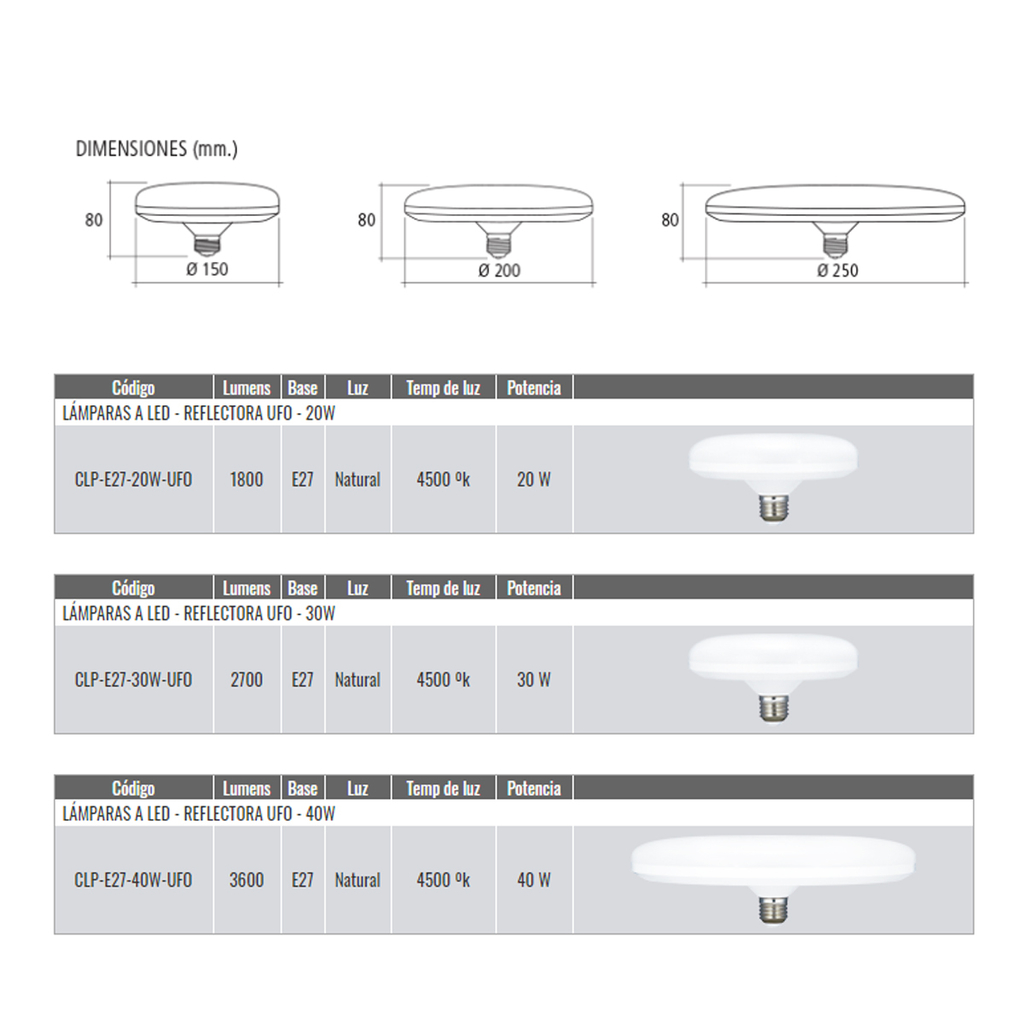 DIMENSIONES (mm.)

80

Ø 150

80

Ø 200

80

Ø 250

| Código | Lumens | Base | Luz | Temp de luz | Potencia | |
|---|---|---|---|---|---|---|
| LÁMPARAS A LED - REFLECTORA UFO - 20W | | | | | | |
| CLP-E27-20W-UFO | 1800 | E27 | Natural | 4500 ºk | 20 W | |

| Código | Lumens | Base | Luz | Temp de luz | Potencia | |
|---|---|---|---|---|---|---|
| LÁMPARAS A LED - REFLECTORA UFO - 30W | | | | | | |
| CLP-E27-30W-UFO | 2700 | E27 | Natural | 4500 ºk | 30 W | |

| Código | Lumens | Base | Luz | Temp de luz | Potencia | |
|---|---|---|---|---|---|---|
| LÁMPARAS A LED - REFLECTORA UFO - 40W | | | | | | |
| CLP-E27-40W-UFO | 3600 | E27 | Natural | 4500 ºk | 40 W | |